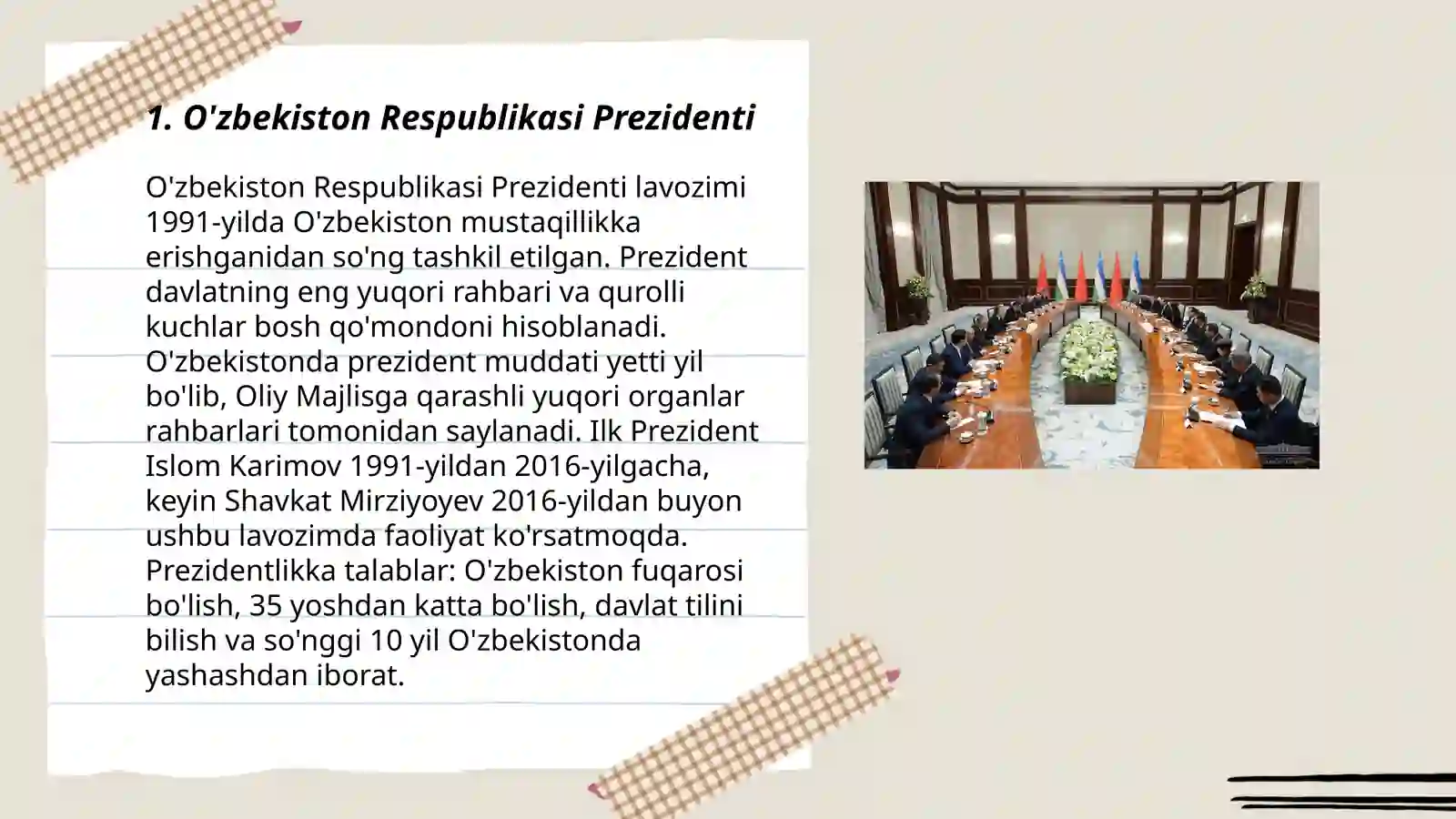 1. O'zbekiston Respublikasi Prezidenti

O'zbekiston Respublikasi Prezidenti lavozimi 1991-yilda O'zbekiston mustaqillikka erishganidan so'ng tashkil etilgan. Prezident davlatning eng yuqori rahbari va qurolli kuchlar bosh qo'mondoni hisoblanadi. O'zbekistonda prezident muddati yetti yil bo'lib, Oliy Majlisga qarashli yuqori organlar rahbarlari tomonidan saylanadi. Ilk Prezident Islom Karimov 1991-yildan 2016-yilgacha, keyin Shavkat Mirziyoyev 2016-yildan buyon ushbu lavozimda faoliyat ko'rsatmoqda. Prezidentlikka talablar: O'zbekiston fuqarosi bo'lish, 35 yoshdan katta bo'lish, davlat tilini bilish va so'nggi 10 yil O'zbekistonda yashashdan iborat.